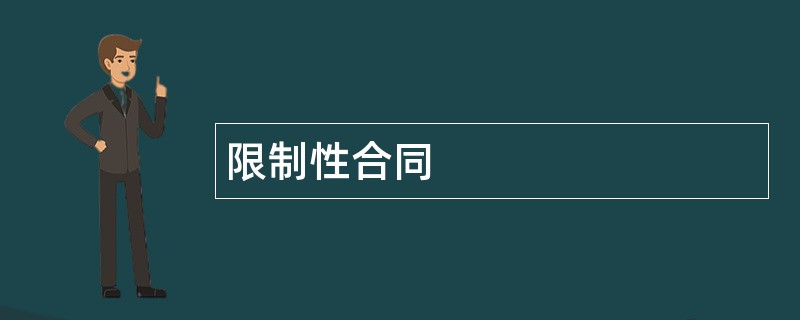 限制性合同